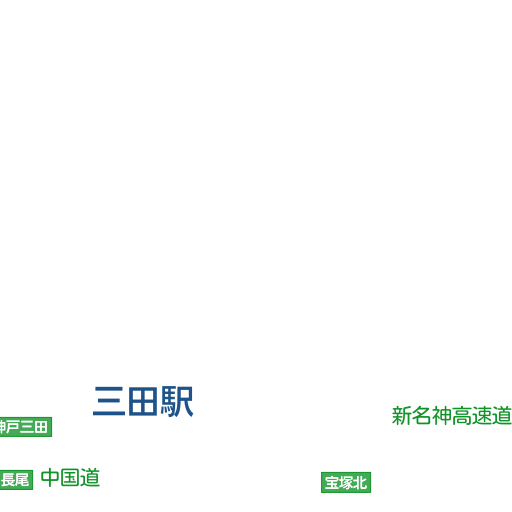 三田駅

神戸三田

新名神高速道

長尾 中国道

宝塚北